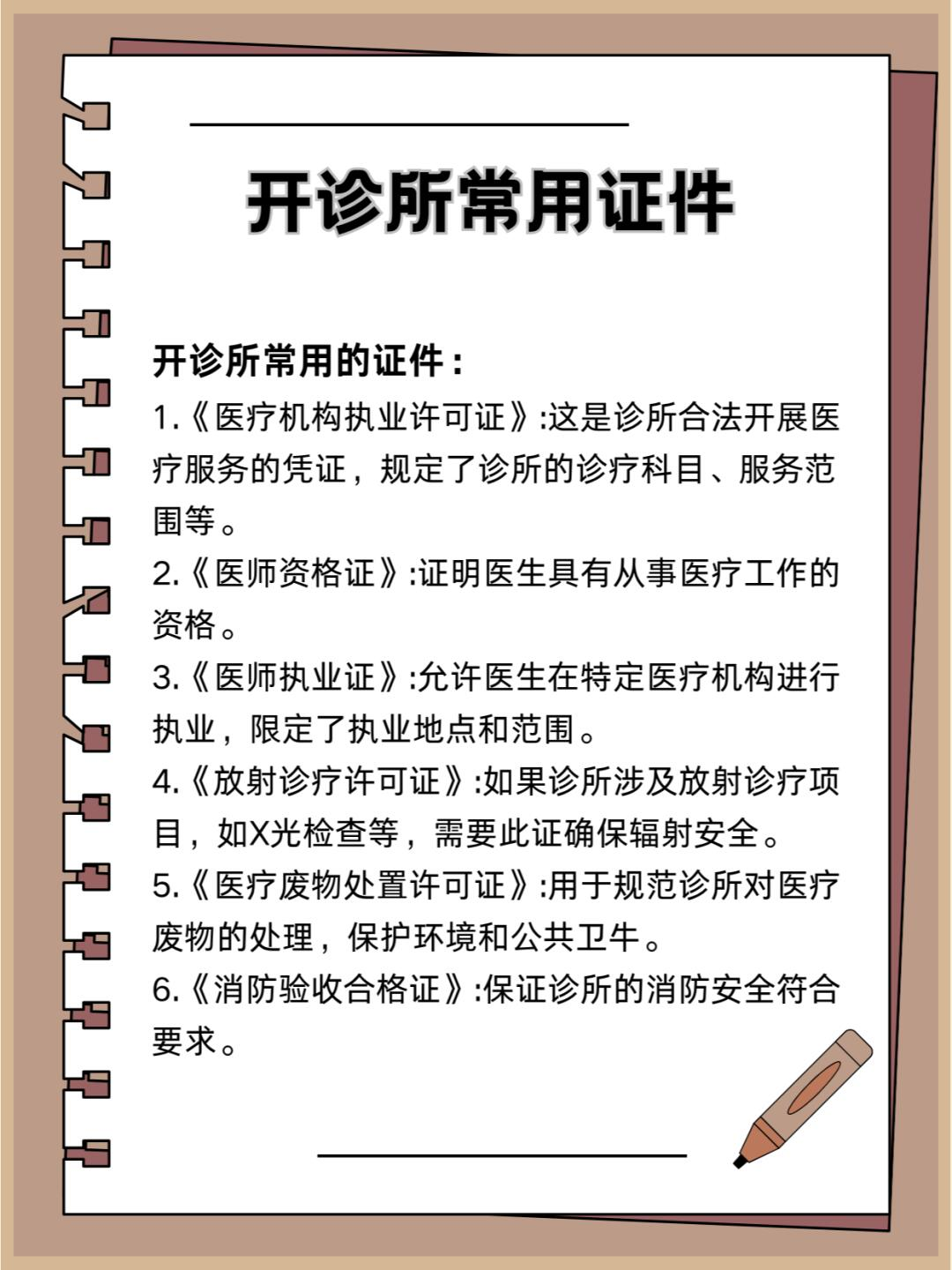 开诊所常用证件

开诊所常用的证件：
1.《医疗机构执业许可证》:这是诊所合法开展医疗服务的凭证，规定了诊所的诊疗科目、服务范围等。
2.《医师资格证》:证明医生具有从事医疗工作的资格。
3.《医师执业证》:允许医生在特定医疗机构进行执业，限定了执业地点和范围。
4.《放射诊疗许可证》:如果诊所涉及放射诊疗项目，如X光检查等，需要此证确保辐射安全。
5.《医疗废物处置许可证》:用于规范诊所对医疗废物的处理，保护环境和公共卫牛。
6.《消防验收合格证》:保证诊所的消防安全符合要求。